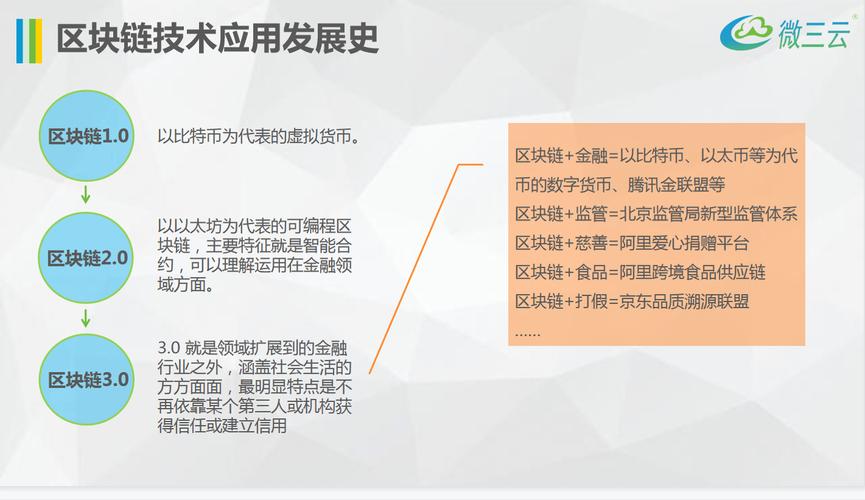 区块链技术应用发展史

微三云

区块链1.0

以比特币为代表的虚拟货币。

区块链2.0

以以太坊为代表的可编程区块链，主要特征就是智能合约，可以理解运用在金融领域方面。

区块链3.0

3.0就是领域扩展到的金融行业之外，涵盖社会生活的方方面面，最明显特点是不再依靠某个第三人或机构获得信任或建立信用

区块链+金融=以比特币、以太币等为代币的数字货币、腾讯金联盟等
区块链+监管=北京监管局新型监管体系
区块链+慈善=阿里爱心捐赠平台
区块链+食品=阿里跨境食品供应链
区块链+打假=京东品质溯源联盟
……